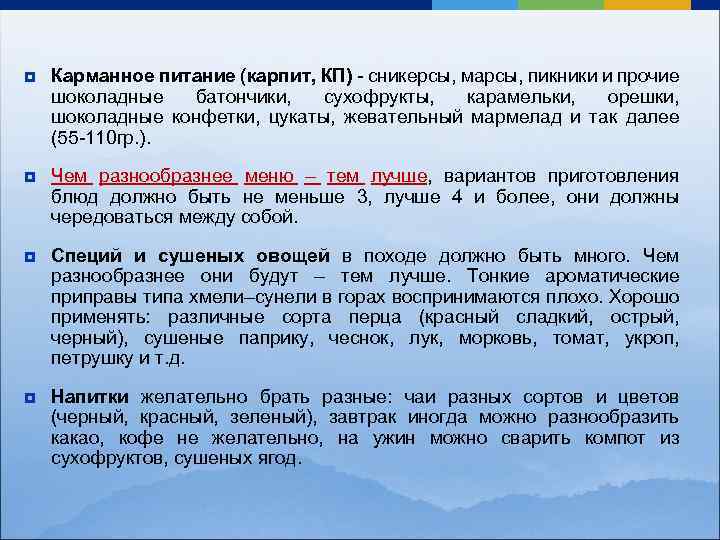 Карманное питание (карпит, КП) - сникерсы, марсы, пикники и прочие шоколадные батончики, сухофрукты, карамельки, орешки, шоколадные конфетки, цукаты, жевательный мармелад и так далее (55-110гр.).

Чем разнообразнее меню – тем лучше, вариантов приготовления блюд должно быть не меньше 3, лучше 4 и более, они должны чередоваться между собой.

Специй и сушеных овощей в походе должно быть много. Чем разнообразнее они будут – тем лучше. Тонкие ароматические приправы типа хмели–сунели в горах воспринимаются плохо. Хорошо применять: различные сорта перца (красный сладкий, острый, черный), сушеные паприку, чеснок, лук, морковь, томат, укроп, петрушку и т.д.

Напитки желательно брать разные: чаи разных сортов и цветов (черный, красный, зеленый), завтрак иногда можно разнообразить какао, кофе не желательно, на ужин можно сварить компот из сухофруктов, сушеных ягод.